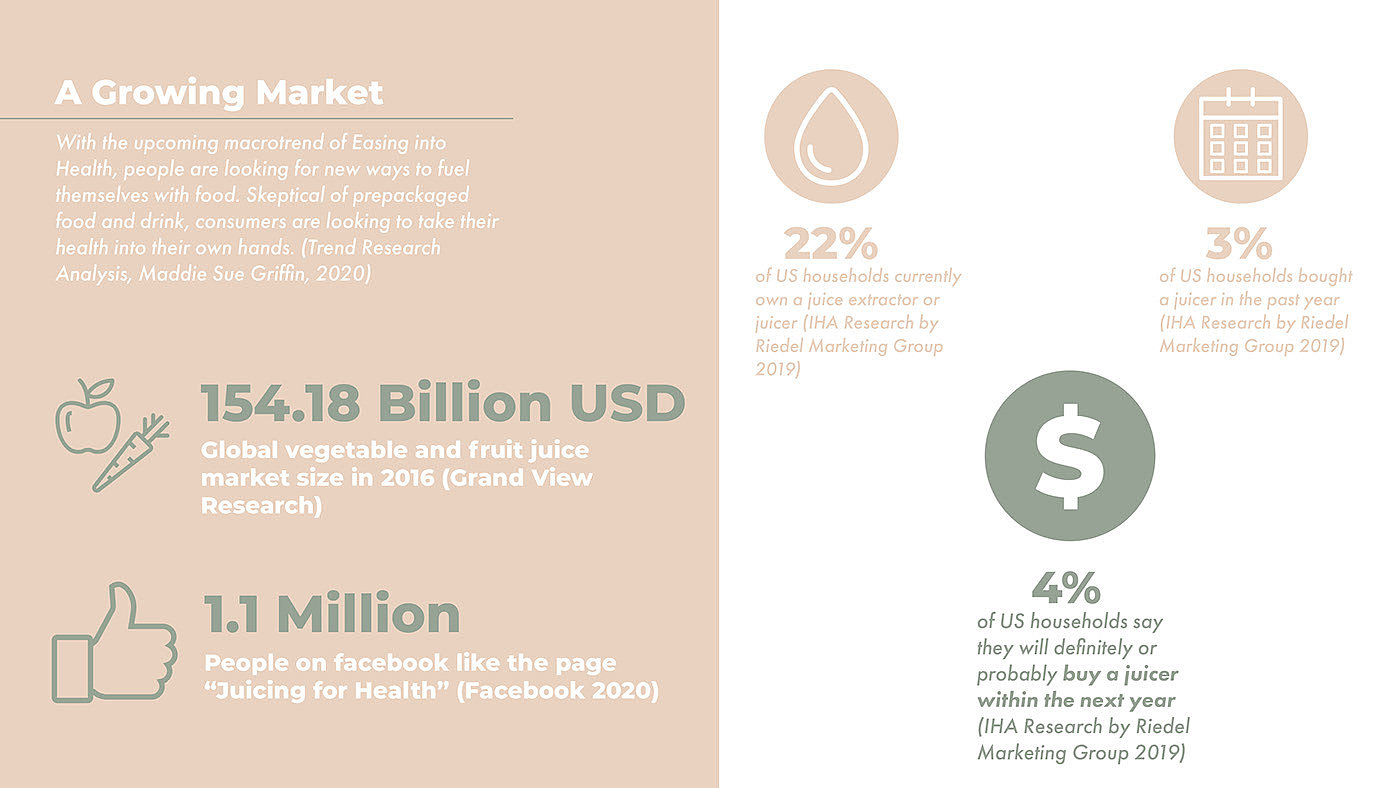 A Growing Market

With the upcoming macrotrend of Easing into Health, people are looking for new ways to fuel themselves with food. Skeptical of prepackaged food and drink, consumers are looking to take their health into their own hands. (Trend Research Analysis, Maddie Sue Griffin, 2020)

154.18 Billion USD

Global vegetable and fruit juice market size in 2016 (Grand View Research)

1.1 Million

People on facebook like the page "Juicing for Health" (Facebook 2020)

22%

of US households currently own a juice extractor or juicer (IHA Research by Riedel Marketing Group 2019)

3%

of US households bought a juicer in the past year (IHA Research by Riedel Marketing Group 2019)

$

4%

of US households say they will definitely or probably buy a juicer within the next year (IHA Research by Riedel Marketing Group 2019)